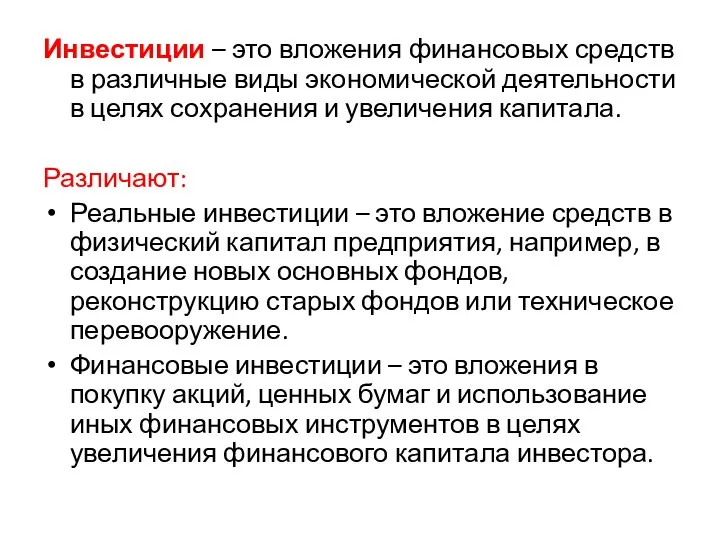 Инвестиции – это вложения финансовых средств в различные виды экономической деятельности в целях сохранения и увеличения капитала.

Различают:

• Реальные инвестиции – это вложение средств в физический капитал предприятия, например, в создание новых основных фондов, реконструкцию старых фондов или техническое перевооружение.
• Финансовые инвестиции – это вложения в покупку акций, ценных бумаг и использование иных финансовых инструментов в целях увеличения финансового капитала инвестора.